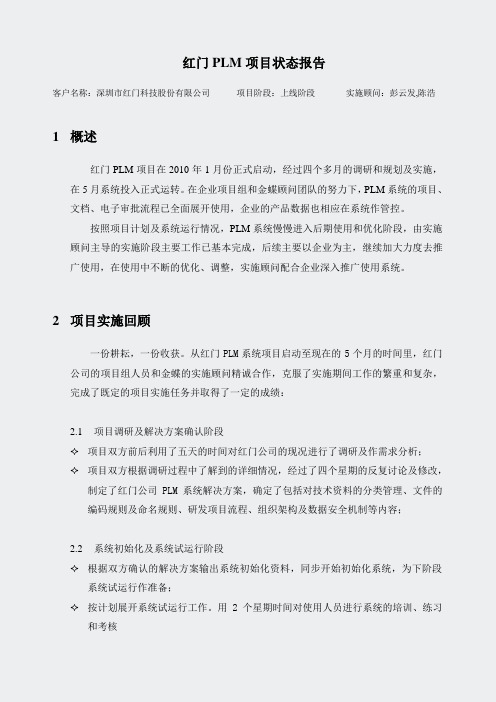 红门 PLM 项目状态报告

客户名称：深圳市红门科技股份有限公司　　项目阶段：上线阶段　　实施顾问：彭云发,陈浩

1 概述

红门 PLM 项目在 2010 年 1 月份正式启动，经过四个多月的调研和规划及实施，在 5 月系统投入正式运转。在企业项目组和金蝶顾问团队的努力下，PLM 系统的项目、文档、电子审批流程已全面展开使用，企业的产品数据也相应在系统作管控。

按照项目计划及系统运行情况，PLM 系统慢慢进入后期使用和优化阶段，由实施顾问主导的实施阶段主要工作已基本完成，后续主要以企业为主，继续加大力度去推广使用，在使用中不断的优化、调整，实施顾问配合企业深入推广使用系统。

2 项目实施回顾

一份耕耘，一份收获。从红门 PLM 系统项目启动至现在的 5 个月的时间里，红门公司的项目组人员和金蝶的实施顾问精诚合作，克服了实施期间工作的繁重和复杂，完成了既定的项目实施任务并取得了一定的成绩：

2.1 项目调研及解决方案确认阶段

✧ 项目双方前后利用了五天的时间对红门公司的现况进行了调研及作需求分析；

✧ 项目双方根据调研过程中了解到的详细情况，经过了四个星期的反复讨论及修改，制定了红门公司 PLM 系统解决方案，确定了包括对技术资料的分类管理、文件的编码规则及命名规则、研发项目流程、组织架构及数据安全机制等内容；

2.2 系统初始化及系统试运行阶段

✧ 根据双方确认的解决方案输出系统初始化资料，同步开始初始化系统，为下阶段系统试运行作准备；

✧ 按计划展开系统试运行工作。用 2 个星期时间对使用人员进行系统的培训、练习和考核